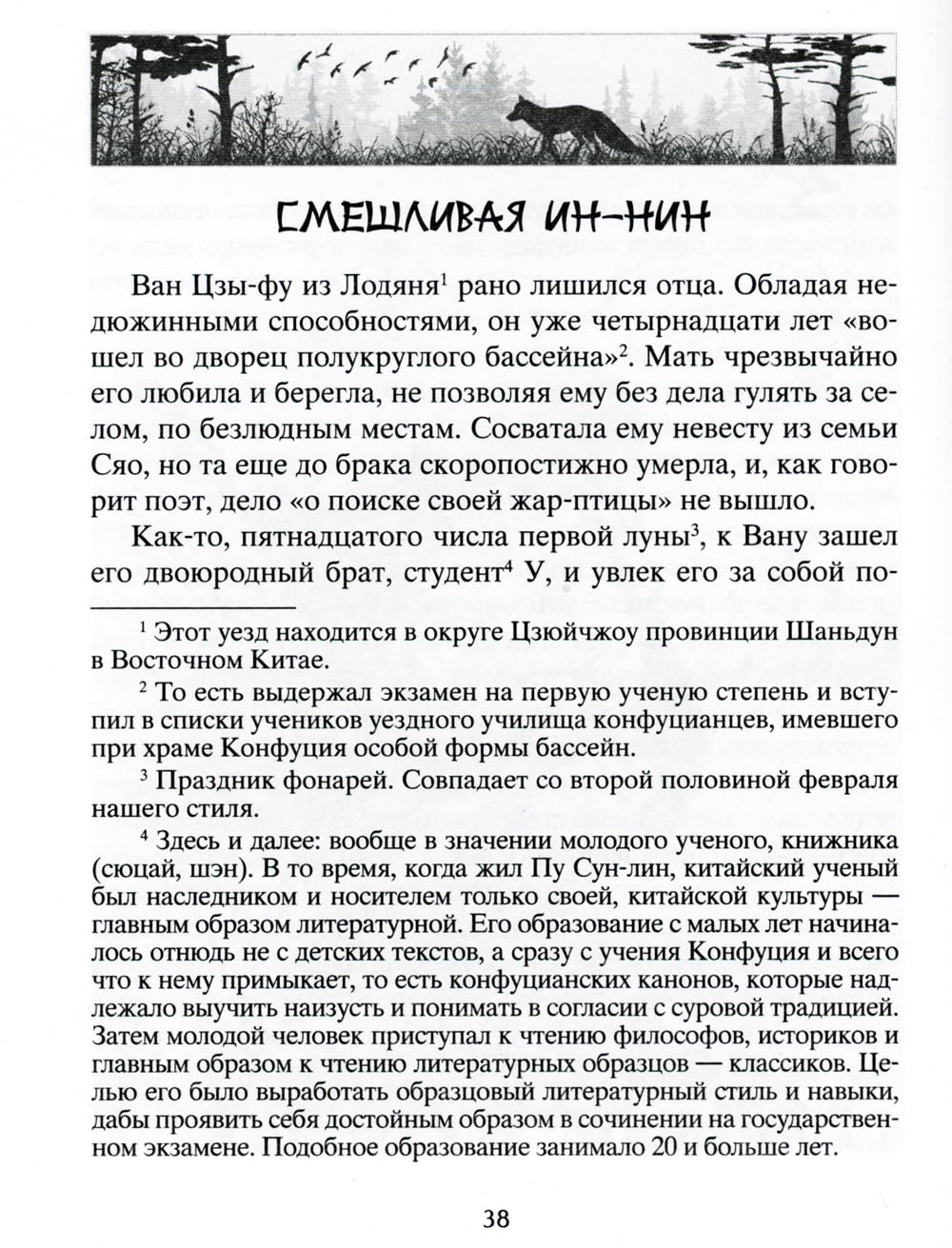 СМЕШЛИВАЯ ИН-НИН

Ван Цзы-фу из Лодяня$^1$ рано лишился отца. Обладая недюжинными способностями, он уже четырнадцати лет «вошел во дворец полукруглого бассейна»$^2$. Мать чрезвычайно его любила и берегла, не позволяя ему без дела гулять за селом, по безлюдным местам. Сосватала ему невесту из семьи Сяо, но та еще до брака скоропостижно умерла, и, как говорит поэт, дело «о поиске своей жар-птицы» не вышло.

Как-то, пятнадцатого числа первой луны$^3$, к Вану зашел его двоюродный брат, студент$^4$ У, и увлек его за собой по-

$^1$ Этот уезд находится в округе Цзюйчжоу провинции Шаньдун в Восточном Китае.

$^2$ То есть выдержал экзамен на первую ученую степень и вступил в списки учеников уездного училища конфуцианцев, имевшего при храме Конфуция особой формы бассейн.

$^3$ Праздник фонарей. Совпадает со второй половиной февраля нашего стиля.

$^4$ Здесь и далее: вообще в значении молодого ученого, книжника (сюцай, шэн). В то время, когда жил Пу Сун-лин, китайский ученый был наследником и носителем только своей, китайской культуры — главным образом литературной. Его образование с малых лет начиналось отнюдь не с детских текстов, а сразу с учения Конфуция и всего что к нему примыкает, то есть конфуцианских канонов, которые надлежало выучить наизусть и понимать в согласии с суровой традицией. Затем молодой человек приступал к чтению философов, историков и главным образом к чтению литературных образцов — классиков. Целью его было выработать образцовый литературный стиль и навыки, дабы проявить себя достойным образом в сочинении на государственном экзамене. Подобное образование занимало 20 и больше лет.

38